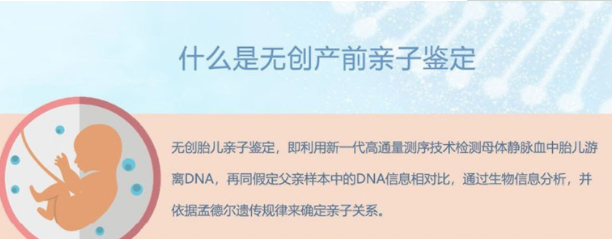 什么是无创产前亲子鉴定

无创胎儿亲子鉴定，即利用新一代高通量测序技术检测母体静脉血中胎儿游离DNA，再同假定父亲样本中的DNA信息相对比，通过生物信息分析，并依据孟德尔遗传规律来确定亲子关系。